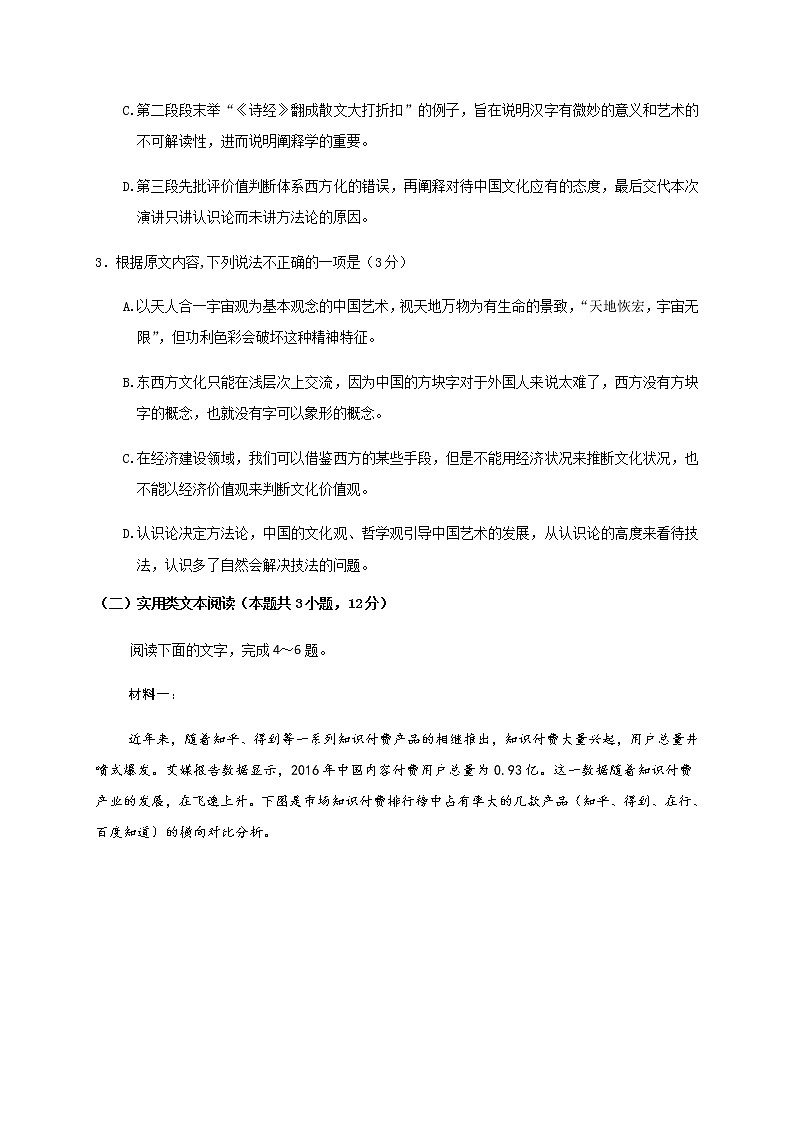 C.第二段段末举“《诗经》翻成散文大打折扣”的例子，旨在说明汉字有微妙的意义和艺术的不可解读性，进而说明阐释学的重要。

D.第三段先批评价值判断体系西方化的错误，再阐释对待中国文化应有的态度，最后交代本次演讲只讲认识论而未讲方法论的原因。

3．根据原文内容,下列说法不正确的一项是（3分）

A.以天人合一宇宙观为基本观念的中国艺术，视天地万物为有生命的景致，“天地恢宏，宇宙无限”，但功利色彩会破坏这种精神特征。

B.东西方文化只能在浅层次上交流，因为中国的方块字对于外国人来说太难了，西方没有方块字的概念，也就没有字可以象形的概念。

C.在经济建设领域，我们可以借鉴西方的某些手段，但是不能用经济状况来推断文化状况，也不能以经济价值观来判断文化价值观。

D.认识论决定方法论，中国的文化观、哲学观引导中国艺术的发展，从认识论的高度来看待技法，认识多了自然会解决技法的问题。

（二）实用类文本阅读（本题共3小题，12分）

阅读下面的文字，完成4～6题。

材料一：

近年来，随着知乎、得到等一系列知识付费产品的相继推出，知识付费大量兴起，用户总量井喷式爆发。艾媒报告数据显示，2016年中国内容付费用户总量为0.93亿。这一数据随着知识付费产业的发展，在飞速上升。下图是市场知识付费排行榜中占有率大的几款产品（知乎、得到、在行、百度知道）的横向对比分析。